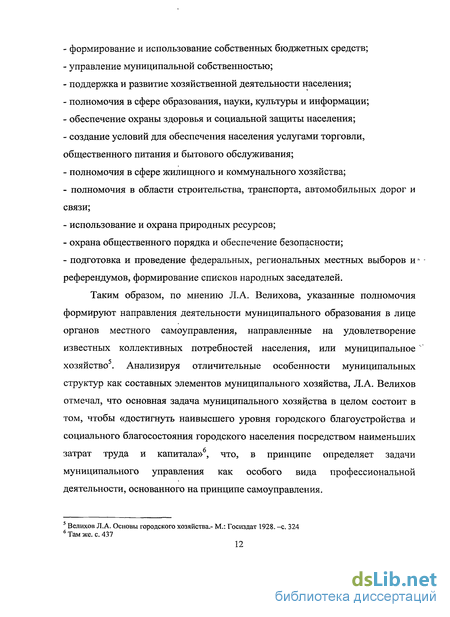 - формирование и использование собственных бюджетных средств;
- управление муниципальной собственностью;
- поддержка и развитие хозяйственной деятельности населения;
- полномочия в сфере образования, науки, культуры и информации;
- обеспечение охраны здоровья и социальной защиты населения;
- создание условий для обеспечения населения услугами торговли, общественного питания и бытового обслуживания;
- полномочия в сфере жилищного и коммунального хозяйства;
- полномочия в области строительства, транспорта, автомобильных дорог и связи;
- использование и охрана природных ресурсов;
- охрана общественного порядка и обеспечение безопасности;
- подготовка и проведение федеральных, региональных местных выборов и референдумов, формирование списков народных заседателей.

Таким образом, по мнению Л.А. Велихова, указанные полномочия формируют направления деятельности муниципального образования в лице органов местного самоуправления, направленные на удовлетворение известных коллективных потребностей населения, или муниципальное хозяйство$^5$. Анализируя отличительные особенности муниципальных структур как составных элементов муниципального хозяйства, Л.А. Велихов отмечал, что основная задача муниципального хозяйства в целом состоит в том, чтобы «достигнуть наивысшего уровня городского благоустройства и социального благосостояния городского населения посредством наименьших затрат труда и капитала»$^6$, что, в принципе определяет задачи муниципального управления как особого вида профессиональной деятельности, основанного на принципе самоуправления.

$^5$ Велихов Л.А. Основы городского хозяйства.- М.: Госиздат 1928. –с. 324
$^6$ Там же. с. 437

12

dsLib.net
библиотека диссертаций